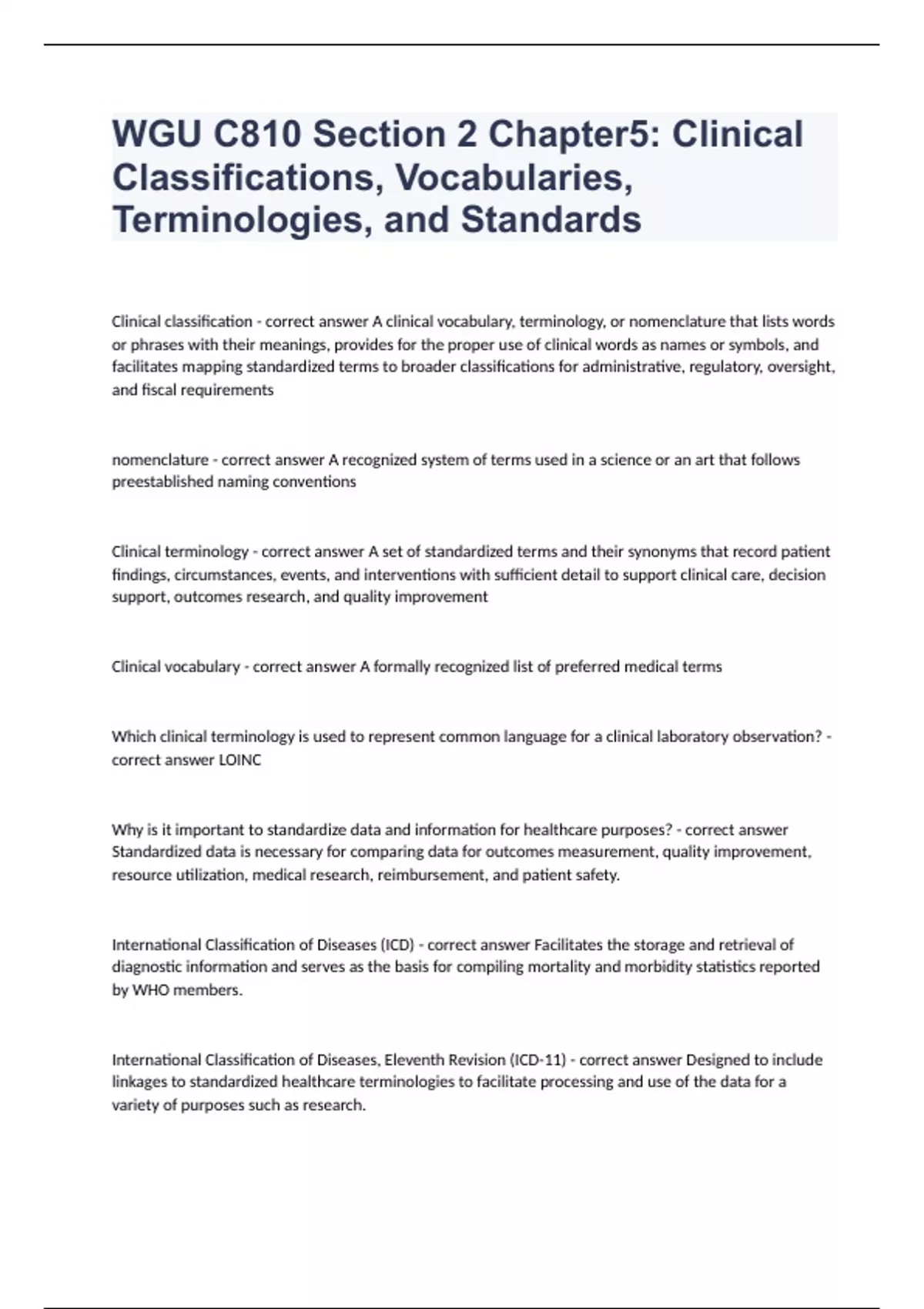 WGU C810 Section 2 Chapter5: Clinical Classifications, Vocabularies, Terminologies, and Standards

Clinical classification - correct answer A clinical vocabulary, terminology, or nomenclature that lists words or phrases with their meanings, provides for the proper use of clinical words as names or symbols, and facilitates mapping standardized terms to broader classifications for administrative, regulatory, oversight, and fiscal requirements

nomenclature - correct answer A recognized system of terms used in a science or an art that follows preestablished naming conventions

Clinical terminology - correct answer A set of standardized terms and their synonyms that record patient findings, circumstances, events, and interventions with sufficient detail to support clinical care, decision support, outcomes research, and quality improvement

Clinical vocabulary - correct answer A formally recognized list of preferred medical terms

Which clinical terminology is used to represent common language for a clinical laboratory observation? - correct answer LOINC

Why is it important to standardize data and information for healthcare purposes? - correct answer Standardized data is necessary for comparing data for outcomes measurement, quality improvement, resource utilization, medical research, reimbursement, and patient safety.

International Classification of Diseases (ICD) - correct answer Facilitates the storage and retrieval of diagnostic information and serves as the basis for compiling mortality and morbidity statistics reported by WHO members.

International Classification of Diseases, Eleventh Revision (ICD-11) - correct answer Designed to include linkages to standardized healthcare terminologies to facilitate processing and use of the data for a variety of purposes such as research.